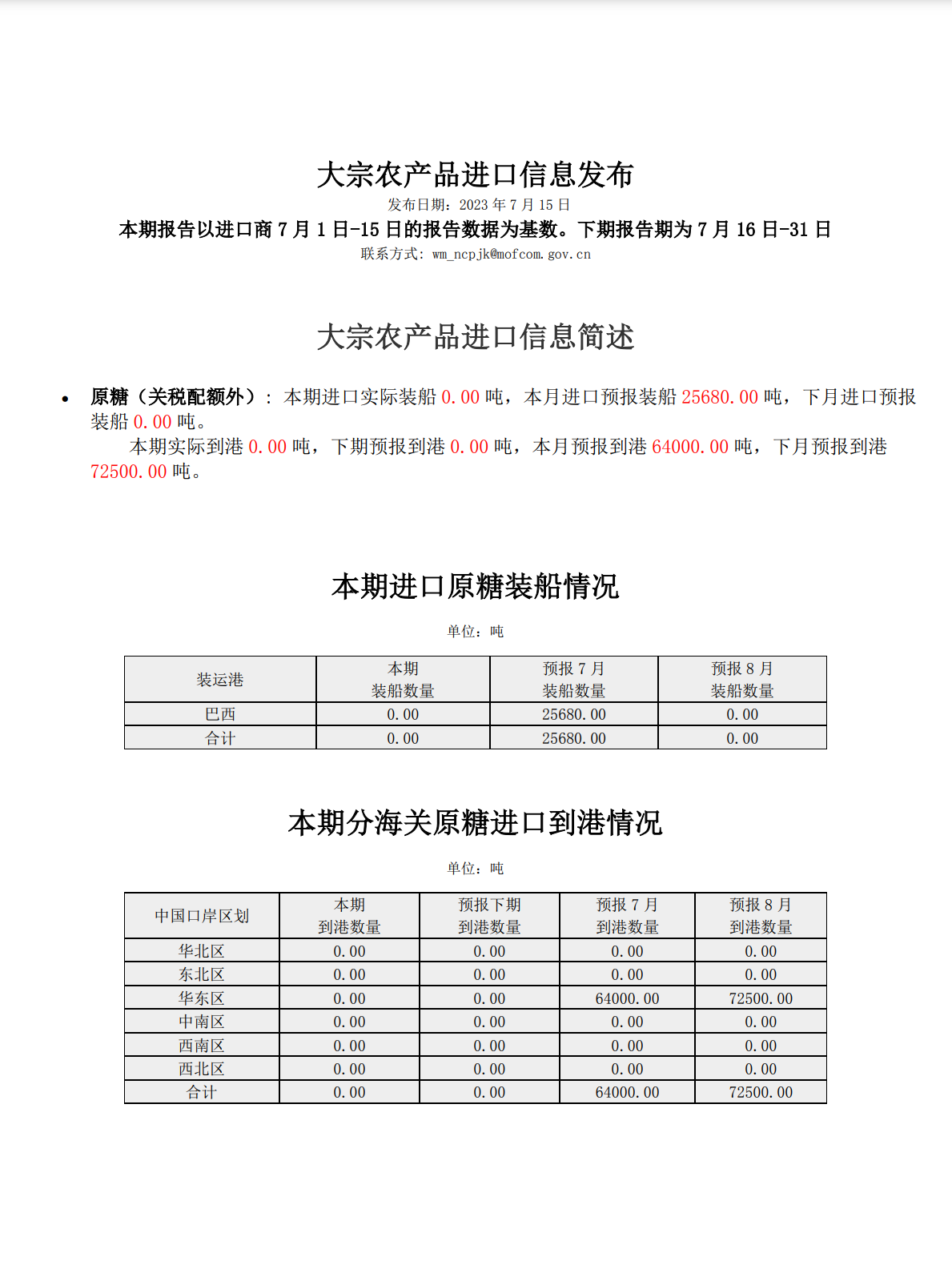 大宗农产品进口信息发布

发布日期：2023 年 7 月 15 日

本期报告以进口商 7 月 1 日-15 日的报告数据为基数。下期报告期为 7 月 16 日-31 日

联系方式：wm_ncpjk@mofcom.gov.cn

大宗农产品进口信息简述

• 原糖（关税配额外）：本期进口实际装船 0.00 吨，本月进口预报装船 25680.00 吨，下月进口预报装船 0.00 吨。
本期实际到港 0.00 吨，下期预报到港 0.00 吨，本月预报到港 64000.00 吨，下月预报到港 72500.00 吨。

本期进口原糖装船情况

单位：吨

| 装运港 | 本期 装船数量 | 预报 7 月 装船数量 | 预报 8 月 装船数量 |
|---|---|---|---|
| 巴西 | 0.00 | 25680.00 | 0.00 |
| 合计 | 0.00 | 25680.00 | 0.00 |

本期分海关原糖进口到港情况

单位：吨

| 中国口岸区划 | 本期 到港数量 | 预报下期 到港数量 | 预报 7 月 到港数量 | 预报 8 月 到港数量 |
|---|---|---|---|---|
| 华北区 | 0.00 | 0.00 | 0.00 | 0.00 |
| 东北区 | 0.00 | 0.00 | 0.00 | 0.00 |
| 华东区 | 0.00 | 0.00 | 64000.00 | 72500.00 |
| 中南区 | 0.00 | 0.00 | 0.00 | 0.00 |
| 西南区 | 0.00 | 0.00 | 0.00 | 0.00 |
| 西北区 | 0.00 | 0.00 | 0.00 | 0.00 |
| 合计 | 0.00 | 0.00 | 64000.00 | 72500.00 |